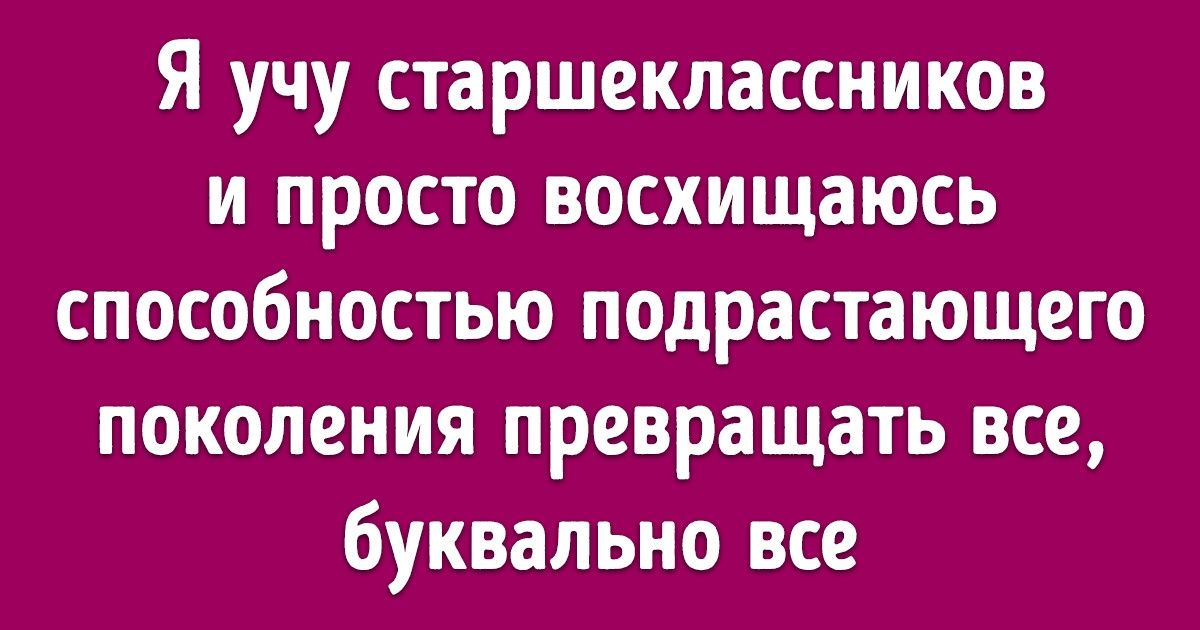 Я учу старшеклассников и просто восхищаюсь способностью подрастающего поколения превращать все, буквально все